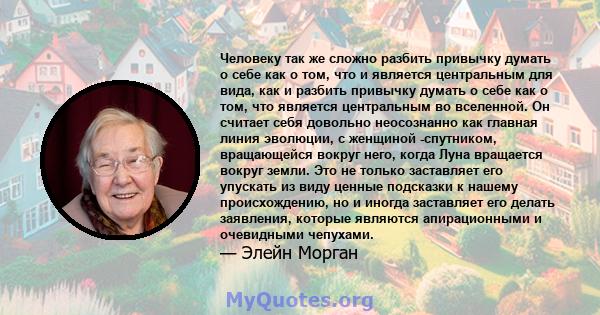 Человеку так же сложно разбить привычку думать о себе как о том, что и является центральным для вида, как и разбить привычку думать о себе как о том, что является центральным во вселенной. Он считает себя довольно неосознанно как главная линия эволюции, с женщиной -спутником, вращающейся вокруг него, когда Луна вращается вокруг земли. Это не только заставляет его упускать из виду ценные подсказки к нашему происхождению, но и иногда заставляет его делать заявления, которые являются апирационными и очевидными чепухами.

— Элейн Морган

MyQuotes.org